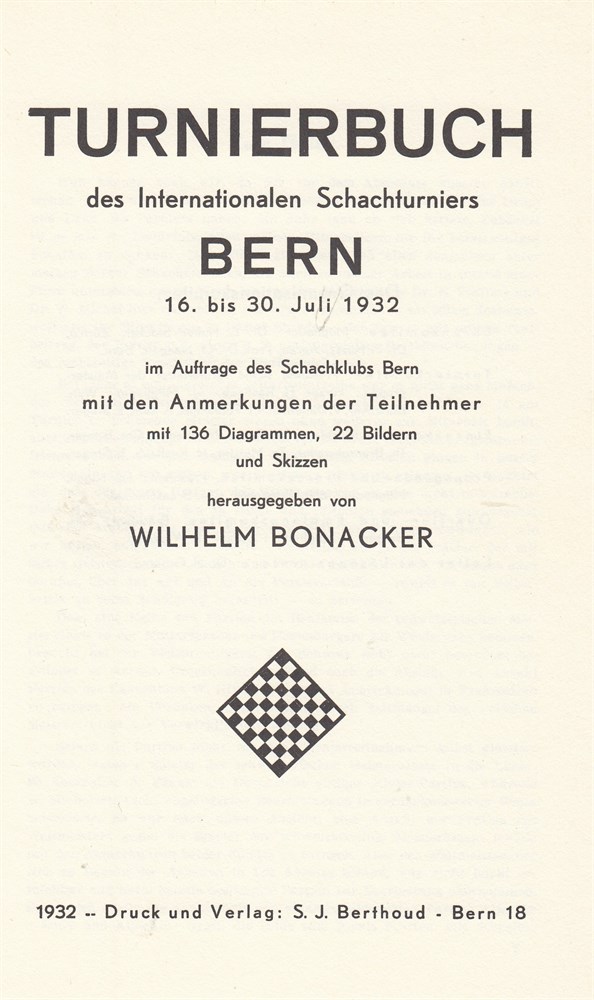 TURNIERBUCH

des Internationalen Schachturniers

BERN

16. bis 30. Juli 1932

im Auftrage des Schachklubs Bern

mit den Anmerkungen der Teilnehmer

mit 136 Diagrammen, 22 Bildern und Skizzen

herausgegeben von

WILHELM BONACKER

1932 -- Druck und Verlag: S. J. Berthoud - Bern 18